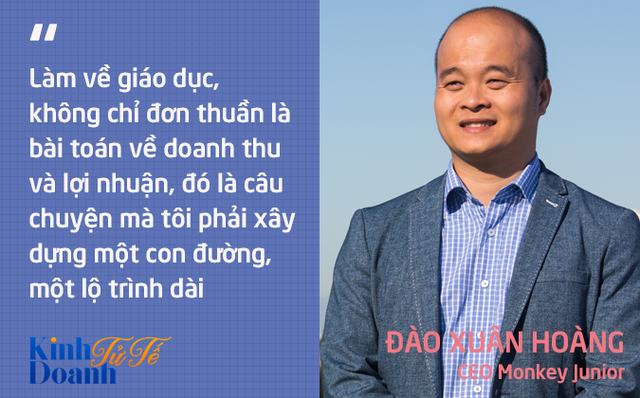 "

Làm về giáo dục, không chỉ đơn thuần là bài toán về doanh thu và lợi nhuận, đó là câu chuyện mà tôi phải xây dựng một con đường, một lộ trình dài

Kinh Doanh Tử Tế

ĐÀO XUÂN HOÀNG
CEO Monkey Junior